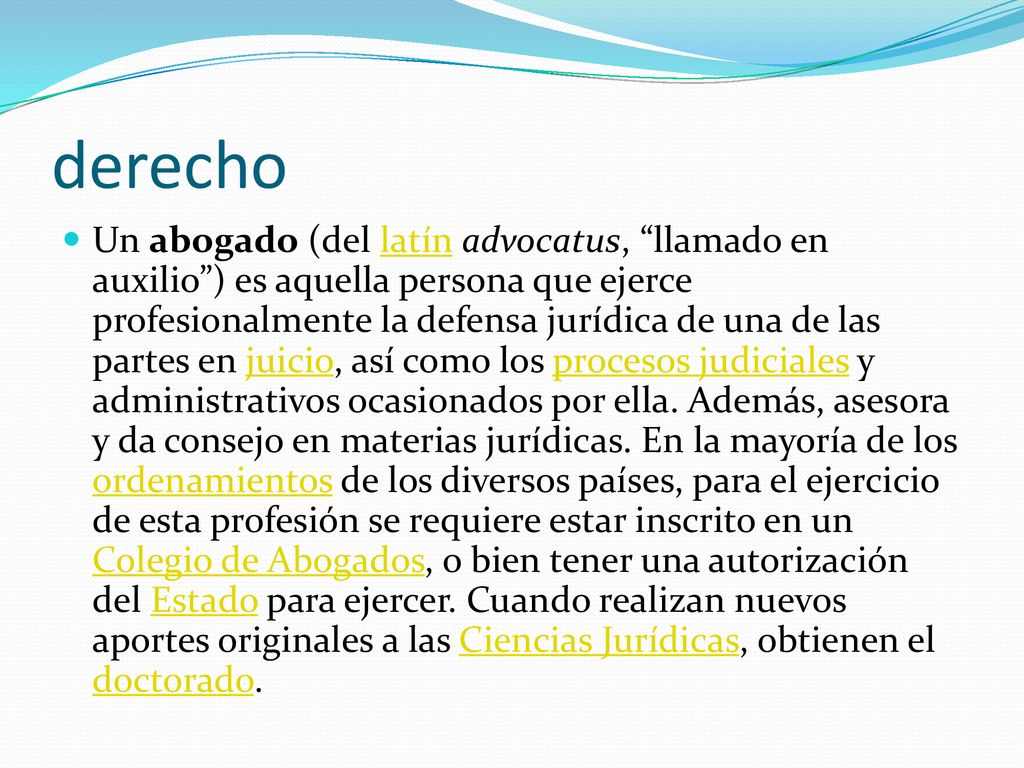 derecho

Un abogado (del latín advocatus, “llamado en auxilio”) es aquella persona que ejerce profesionalmente la defensa jurídica de una de las partes en juicio, así como los procesos judiciales y administrativos ocasionados por ella. Además, asesora y da consejo en materias jurídicas. En la mayoría de los ordenamientos de los diversos países, para el ejercicio de esta profesión se requiere estar inscrito en un Colegio de Abogados, o bien tener una autorización del Estado para ejercer. Cuando realizan nuevos aportes originales a las Ciencias Jurídicas, obtienen el doctorado.